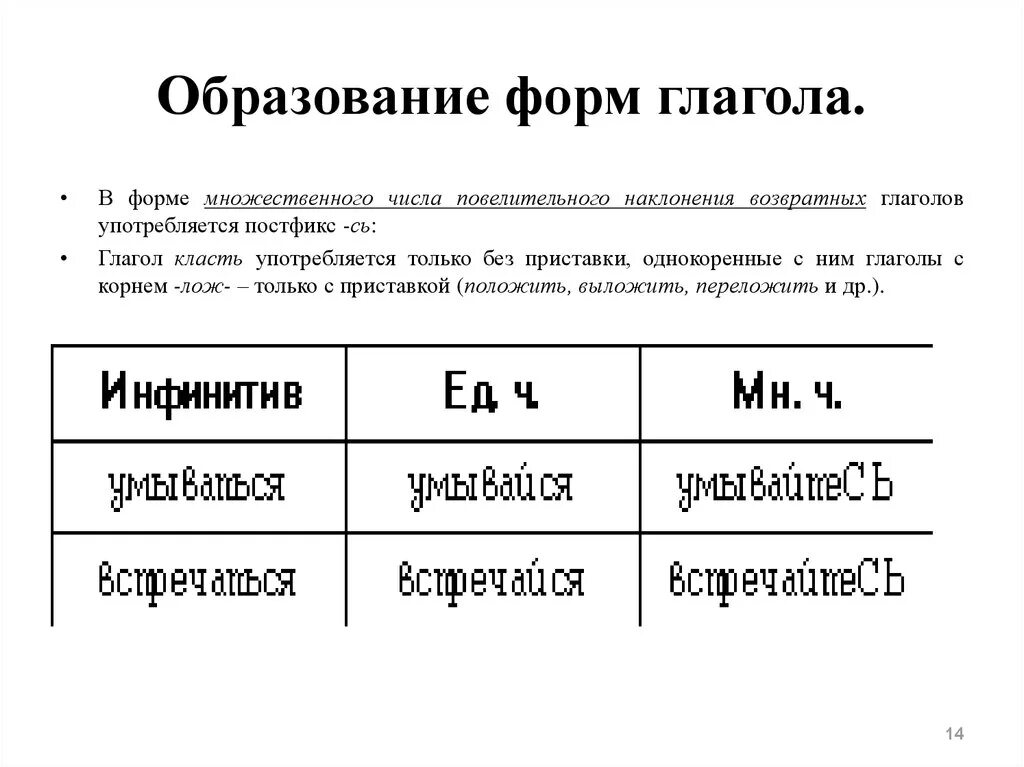 Образование форм глагола.

• В форме множественного числа повелительного наклонения возвратных глаголов употребляется постфикс -сь:

• Глагол класть употребляется только без приставки, однокоренные с ним глаголы с корнем -лож- – только с приставкой (положить, выложить, переложить и др.).

| Инфинитив | Ед. ч. | Мн. ч. |
|---|---|---|
| умываться | умывайся | умывайтеСЬ |
| встречаться | встречайся | встречайтеСЬ |

14